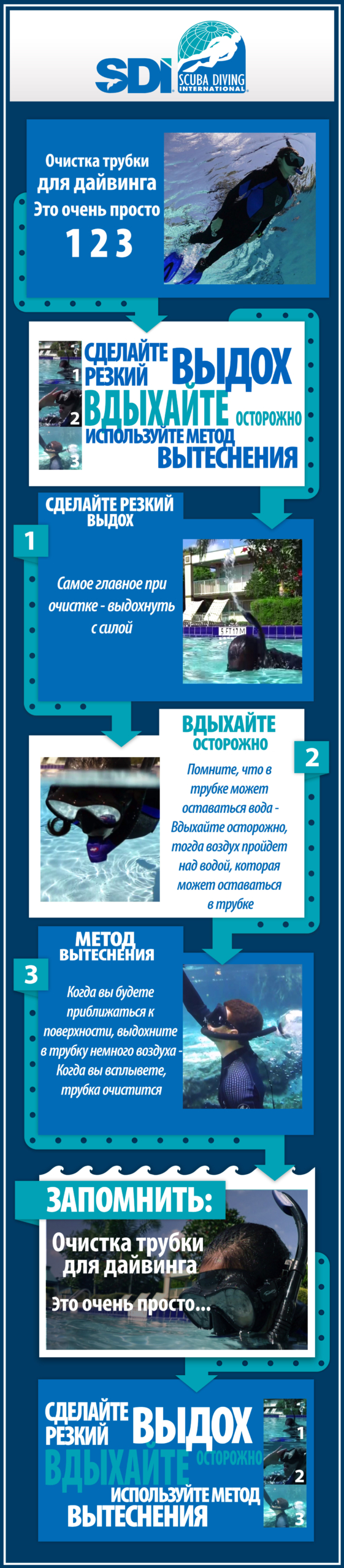 SDI SCUBA DIVING INTERNATIONAL

Очистка трубки для дайвинга
Это очень просто
1 2 3

1 2 3
СДЕЛАЙТЕ РЕЗКИЙ ВЫДОХ
ВДЫХАЙТЕ ОСТОРОЖНО
ИСПОЛЬЗУЙТЕ МЕТОД ВЫТЕСНЕНИЯ

СДЕЛАЙТЕ РЕЗКИЙ ВЫДОХ
1
Самое главное при очистке - выдохнуть с силой

5 FT 1.7 M

ВДЫХАЙТЕ ОСТОРОЖНО
2
Помните, что в трубке может оставаться вода - Вдыхайте осторожно, тогда воздух пройдет над водой, которая может оставаться в трубке

МЕТОД ВЫТЕСНЕНИЯ
3
Когда вы будете приближаться к поверхности, выдохните в трубку немного воздуха - Когда вы всплывете, трубка очистится

ЗАПОМНИТЬ:
Очистка трубки для дайвинга
Это очень просто...

СДЕЛАЙТЕ РЕЗКИЙ ВЫДОХ
ВДЫХАЙТЕ ОСТОРОЖНО
ИСПОЛЬЗУЙТЕ МЕТОД ВЫТЕСНЕНИЯ
1 2 3